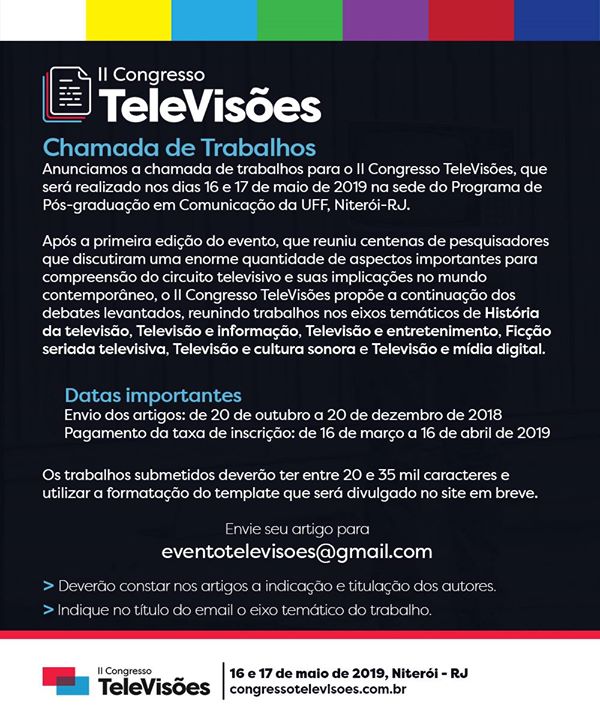 II Congresso
TeleVisões

Chamada de Trabalhos
Anunciamos a chamada de trabalhos para o II Congresso TeleVisões, que será realizado nos dias 16 e 17 de maio de 2019 na sede do Programa de Pós-graduação em Comunicação da UFF, Niterói-RJ.

Após a primeira edição do evento, que reuniu centenas de pesquisadores que discutiram uma enorme quantidade de aspectos importantes para compreensão do circuito televisivo e suas implicações no mundo contemporâneo, o II Congresso TeleVisões propõe a continuação dos debates levantados, reunindo trabalhos nos eixos temáticos de História da televisão, Televisão e informação, Televisão e entretenimento, Ficção seriada televisiva, Televisão e cultura sonora e Televisão e mídia digital.

Datas importantes
Envio dos artigos: de 20 de outubro a 20 de dezembro de 2018
Pagamento da taxa de inscrição: de 16 de março a 16 de abril de 2019

Os trabalhos submetidos deverão ter entre 20 e 35 mil caracteres e utilizar a formatação do template que será divulgado no site em breve.

Envie seu artigo para
eventotelevisoes@gmail.com

> Deverão constar nos artigos a indicação e titulação dos autores.
> Indique no título do email o eixo temático do trabalho.

II Congresso
TeleVisões
16 e 17 de maio de 2019, Niterói - RJ
congressotelevisoes.com.br